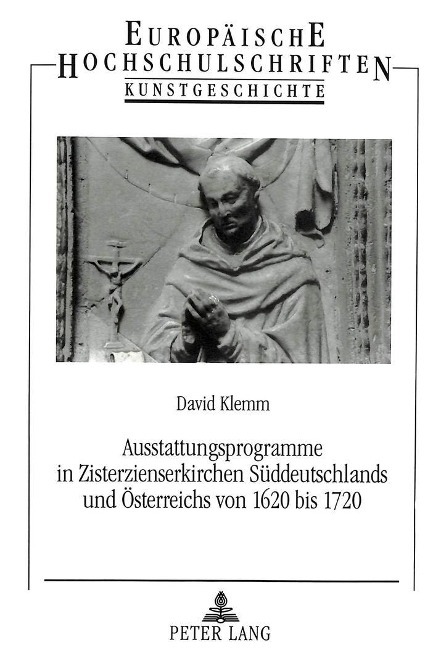 EUROPÄISCHE
HOCHSCHULSCHRIFTEN
KUNSTGESCHICHTE

David Klemm

Ausstattungsprogramme in Zisterzienserkirchen Süddeutschlands und Österreichs von 1620 bis 1720

PETER LANG